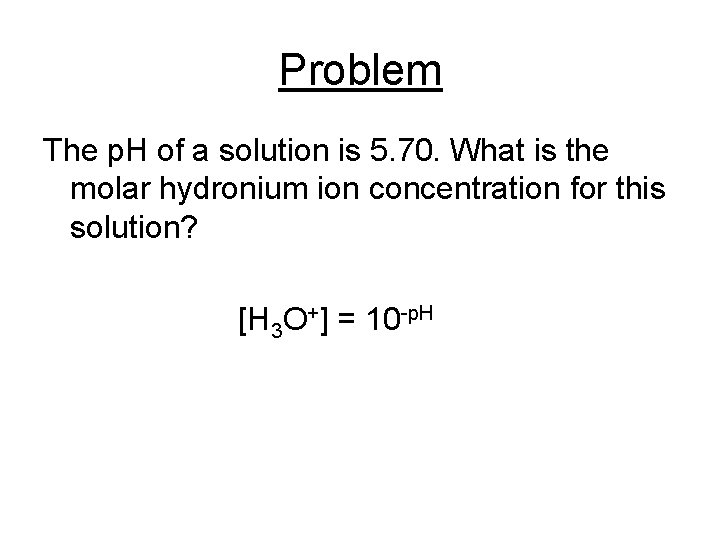 Problem

The pH of a solution is 5.70. What is the molar hydronium ion concentration for this solution?

$[H_3O^+] = 10^{-pH}$